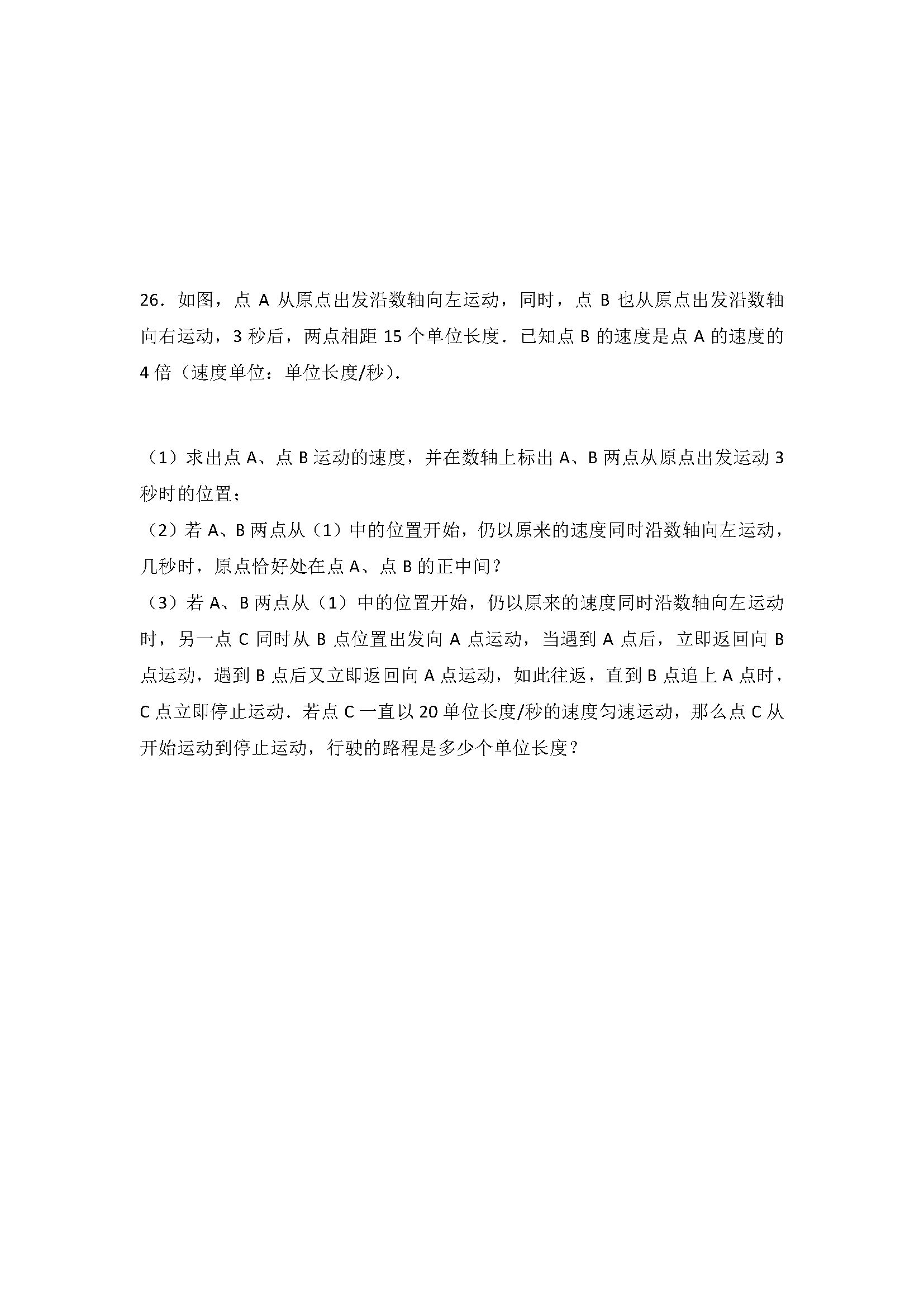 26．如图，点 A 从原点出发沿数轴向左运动，同时，点 B 也从原点出发沿数轴向右运动，3 秒后，两点相距 15 个单位长度．已知点 B 的速度是点 A 的速度的 4 倍（速度单位：单位长度/秒）．

（1）求出点 A、点 B 运动的速度，并在数轴上标出 A、B 两点从原点出发运动 3 秒时的位置；
（2）若 A、B 两点从（1）中的位置开始，仍以原来的速度同时沿数轴向左运动，几秒时，原点恰好处在点 A、点 B 的正中间？
（3）若 A、B 两点从（1）中的位置开始，仍以原来的速度同时沿数轴向左运动时，另一点 C 同时从 B 点位置出发向 A 点运动，当遇到 A 点后，立即返回向 B 点运动，遇到 B 点后又立即返回向 A 点运动，如此往返，直到 B 点追上 A 点时，C 点立即停止运动．若点 C 一直以 20 单位长度/秒的速度匀速运动，那么点 C 从开始运动到停止运动，行驶的路程是多少个单位长度？